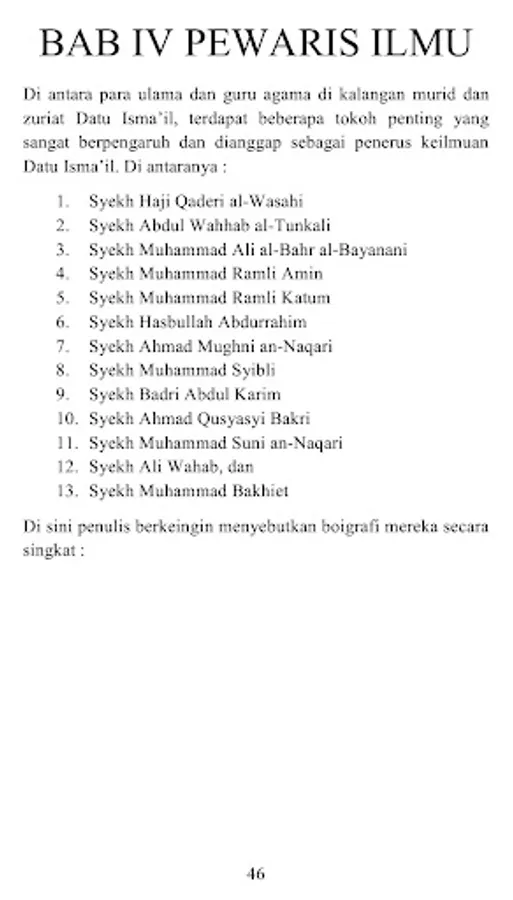 BAB IV PEWARIS ILMU

Di antara para ulama dan guru agama di kalangan murid dan zuriat Datu Isma'il, terdapat beberapa tokoh penting yang sangat berpengaruh dan dianggap sebagai penerus keilmuan Datu Isma'il. Di antaranya :

1. Syekh Haji Qaderi al-Wasahi
2. Syekh Abdul Wahhab al-Tunkali
3. Syekh Muhammad Ali al-Bahr al-Bayanani
4. Syekh Muhammad Ramli Amin
5. Syekh Muhammad Ramli Katum
6. Syekh Hasbullah Abdurrahim
7. Syekh Ahmad Mughni an-Naqari
8. Syekh Muhammad Syibli
9. Syekh Badri Abdul Karim
10. Syekh Ahmad Qusyasyi Bakri
11. Syekh Muhammad Suni an-Naqari
12. Syekh Ali Wahab, dan
13. Syekh Muhammad Bakhiet

Di sini penulis berkeingin menyebutkan boigrafi mereka secara singkat :

46